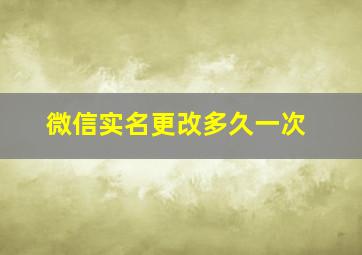 微信实名更改多久一次